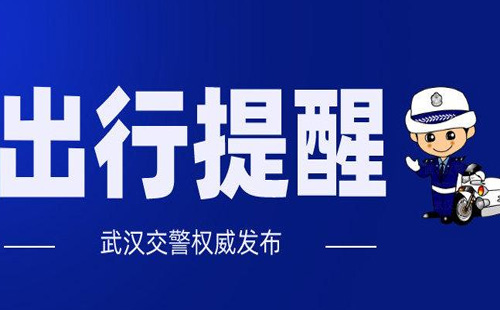 出行提醒

武汉交警权威发布